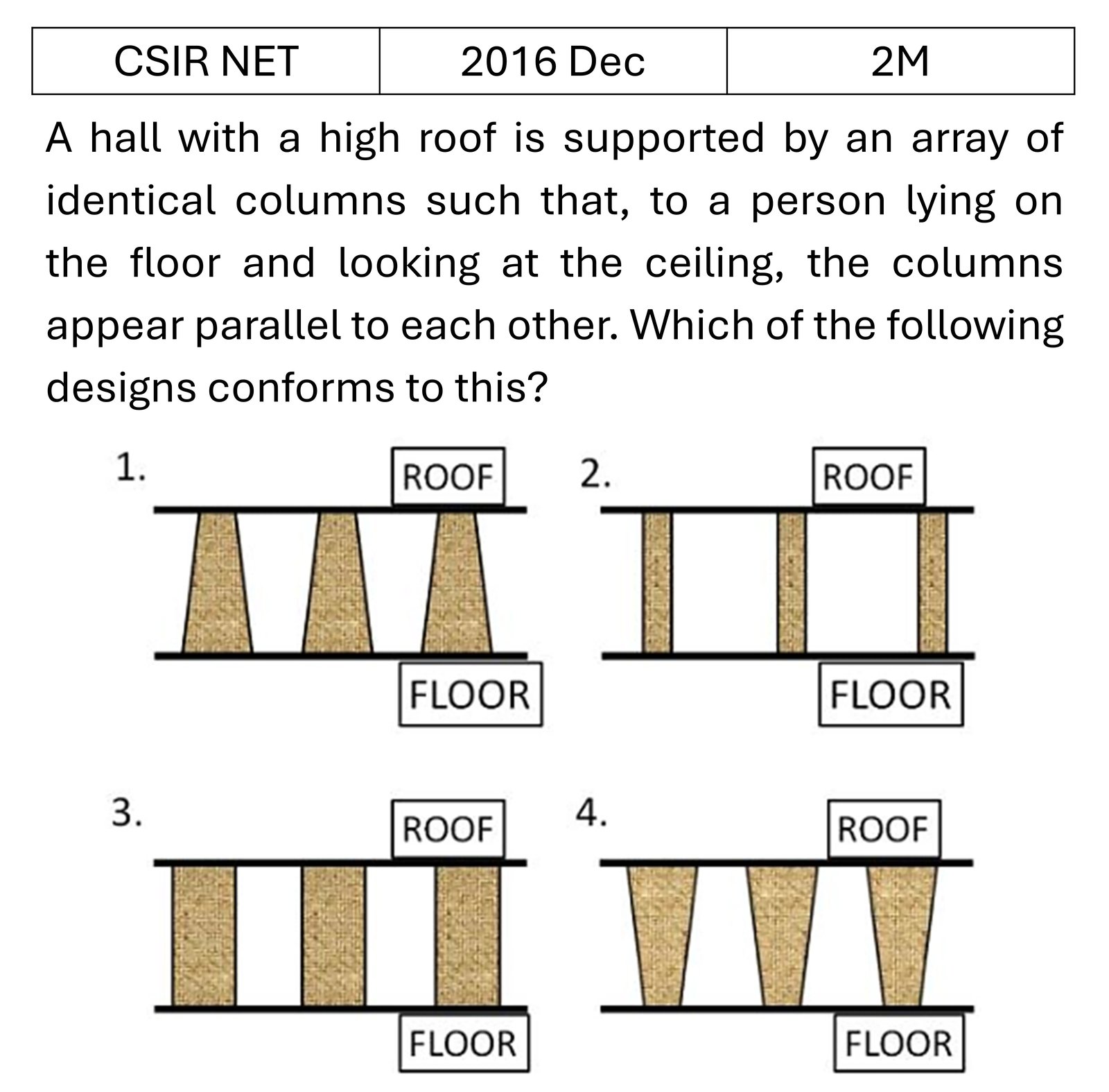 | CSIR NET | 2016 Dec | 2M |
|---|---|---|

A hall with a high roof is supported by an array of identical columns such that, to a person lying on the floor and looking at the ceiling, the columns appear parallel to each other. Which of the following designs conforms to this?

1.
ROOF
FLOOR

2.
ROOF
FLOOR

3.
ROOF
FLOOR

4.
ROOF
FLOOR